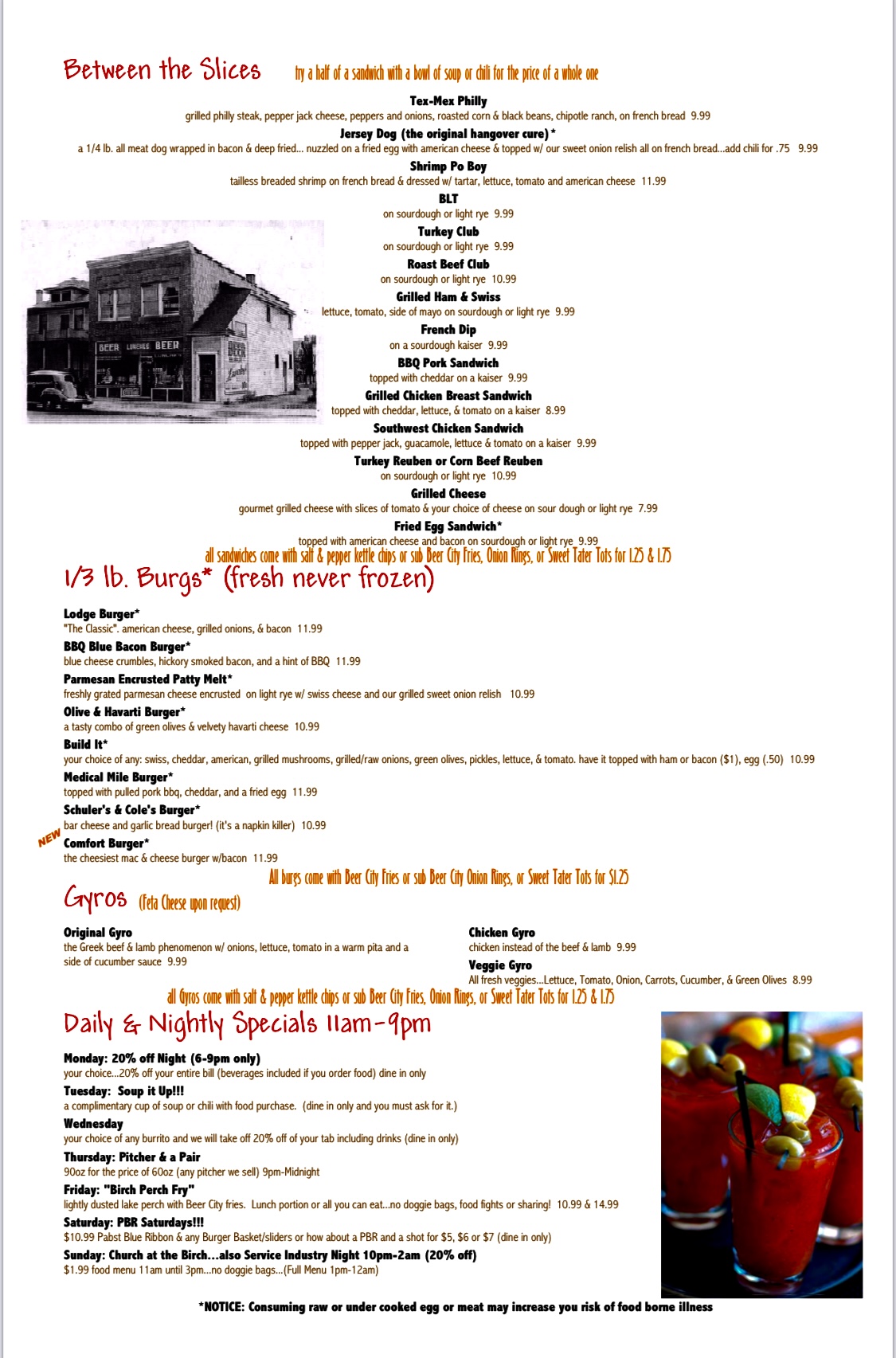 Between the Slices try a half of a sandwich with a bowl of soup or chili for the price of a whole one

Tex-Mex Philly
grilled philly steak, pepper jack cheese, peppers and onions, roasted corn & black beans, chipotle ranch, on french bread 9.99

Jersey Dog (the original hangover cure)*
a 1/4 lb. all meat dog wrapped in bacon & deep fried... nuzzled on a fried egg with american cheese & topped w/ our sweet onion relish all on french bread...add chili for .75 9.99

Shrimp Po Boy
tailless breaded shrimp on french bread & dressed w/ tartar, lettuce, tomato and american cheese 11.99

BLT
on sourdough or light rye 9.99

Turkey Club
on sourdough or light rye 9.99

Roast Beef Club
on sourdough or light rye 10.99

Grilled Ham & Swiss
lettuce, tomato, side of mayo on sourdough or light rye 9.99

French Dip
on a sourdough kaiser 9.99

BBQ Pork Sandwich
topped with cheddar on a kaiser 9.99

Grilled Chicken Breast Sandwich
topped with cheddar, lettuce, & tomato on a kaiser 8.99

Southwest Chicken Sandwich
topped with pepper jack, guacamole, lettuce & tomato on a kaiser 9.99

Turkey Reuben or Corn Beef Reuben
on sourdough or light rye 10.99

Grilled Cheese
gourmet grilled cheese with slices of tomato & your choice of cheese on sour dough or light rye 7.99

Fried Egg Sandwich*
topped with american cheese and bacon on sourdough or light rye 9.99

all sandwiches come with salt & pepper kettle chips or sub Beer City Fries, Onion Rings, or Sweet Tater Tots for 1.25 & 1.75

1/3 lb. Burgs* (fresh never frozen)

Lodge Burger*
"The Classic". american cheese, grilled onions, & bacon 11.99

BBQ Blue Bacon Burger*
blue cheese crumbles, hickory smoked bacon, and a hint of BBQ 11.99

Parmesan Encrusted Patty Melt*
freshly grated parmesan cheese encrusted on light rye w/ swiss cheese and our grilled sweet onion relish 10.99

Olive & Havarti Burger*
a tasty combo of green olives & velvety havarti cheese 10.99

Build It*
your choice of any: swiss, cheddar, american, grilled mushrooms, grilled/raw onions, green olives, pickles, lettuce, & tomato. have it topped with ham or bacon ($1), egg (.50) 10.99

Medical Mile Burger*
topped with pulled pork bbq, cheddar, and a fried egg 11.99

Schuler's & Cole's Burger*
bar cheese and garlic bread burger! (it's a napkin killer) 10.99

NEW
Comfort Burger*
the cheesiest mac & cheese burger w/bacon 11.99

All burgs come with Beer City Fries or sub Beer City Onion Rings, or Sweet Tater Tots for $1.25

Gyros (Feta Cheese upon request)

Original Gyro
the Greek beef & lamb phenomenon w/ onions, lettuce, tomato in a warm pita and a side of cucumber sauce 9.99

Chicken Gyro
chicken instead of the beef & lamb 9.99

Veggie Gyro
All fresh veggies...Lettuce, Tomato, Onion, Carrots, Cucumber, & Green Olives 8.99

all Gyros come with salt & pepper kettle chips or sub Beer City Fries, Onion Rings, or Sweet Tater Tots for 1.25 & 1.75

Daily & Nightly Specials 11am-9pm

Monday: 20% off Night (6-9pm only)
your choice...20% off your entire bill (beverages included if you order food) dine in only

Tuesday: Soup it Up!!!
a complimentary cup of soup or chili with food purchase. (dine in only and you must ask for it.)

Wednesday
your choice of any burrito and we will take off 20% off of your tab including drinks (dine in only)

Thursday: Pitcher & a Pair
90oz for the price of 60oz (any pitcher we sell) 9pm-Midnight

Friday: "Birch Perch Fry"
lightly dusted lake perch with Beer City fries. Lunch portion or all you can eat...no doggie bags, food fights or sharing! 10.99 & 14.99

Saturday: PBR Saturdays!!!
$10.99 Pabst Blue Ribbon & any Burger Basket/sliders or how about a PBR and a shot for $5, $6 or $7 (dine in only)

Sunday: Church at the Birch...also Service Industry Night 10pm-2am (20% off)
$1.99 food menu 11am until 3pm...no doggie bags...(Full Menu 1pm-12am)

*NOTICE: Consuming raw or under cooked egg or meat may increase you risk of food borne illness